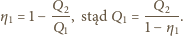 $\eta_1 = 1 - \frac{Q_2}{Q_1}$, stąd $Q_1 = \frac{Q_2}{1 - \eta_1}$.